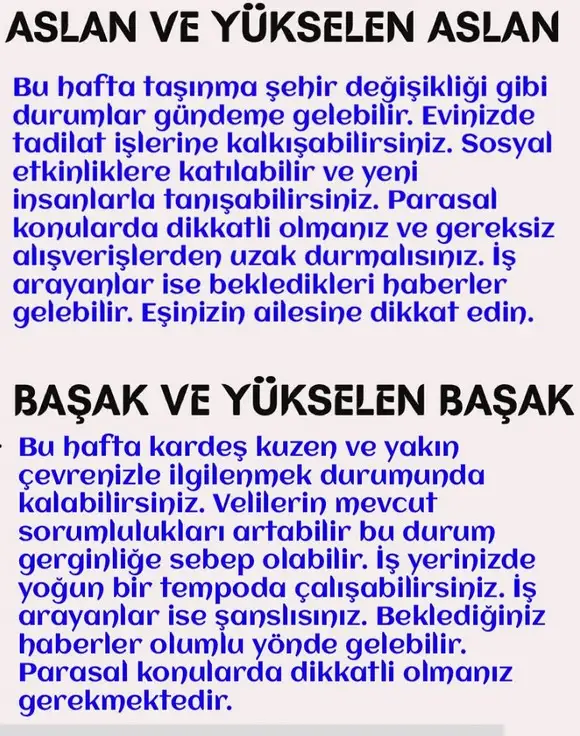 ASLAN VE YÜKSELEN ASLAN

Bu hafta taşınma şehir değişikliği gibi durumlar gündeme gelebilir. Evinizde tadilat işlerine kalkışabilirsiniz. Sosyal etkinliklere katılabilir ve yeni insanlarla tanışabilirsiniz. Parasal konularda dikkatli olmanız ve gereksiz alışverişlerden uzak durmalısınız. İş arayanlar ise bekledikleri haberler gelebilir. Eşinizin ailesine dikkat edin.

BAŞAK VE YÜKSELEN BAŞAK

Bu hafta kardeş kuzen ve yakın çevrenizle ilgilenmek durumunda kalabilirsiniz. Velilerin mevcut sorumlulukları artabilir bu durum gerginliğe sebep olabilir. İş yerinizde yoğun bir tempoda çalışabilirsiniz. İş arayanlar ise şanslısınız. Beklediğiniz haberler olumlu yönde gelebilir. Parasal konularda dikkatli olmanız gerekmektedir.